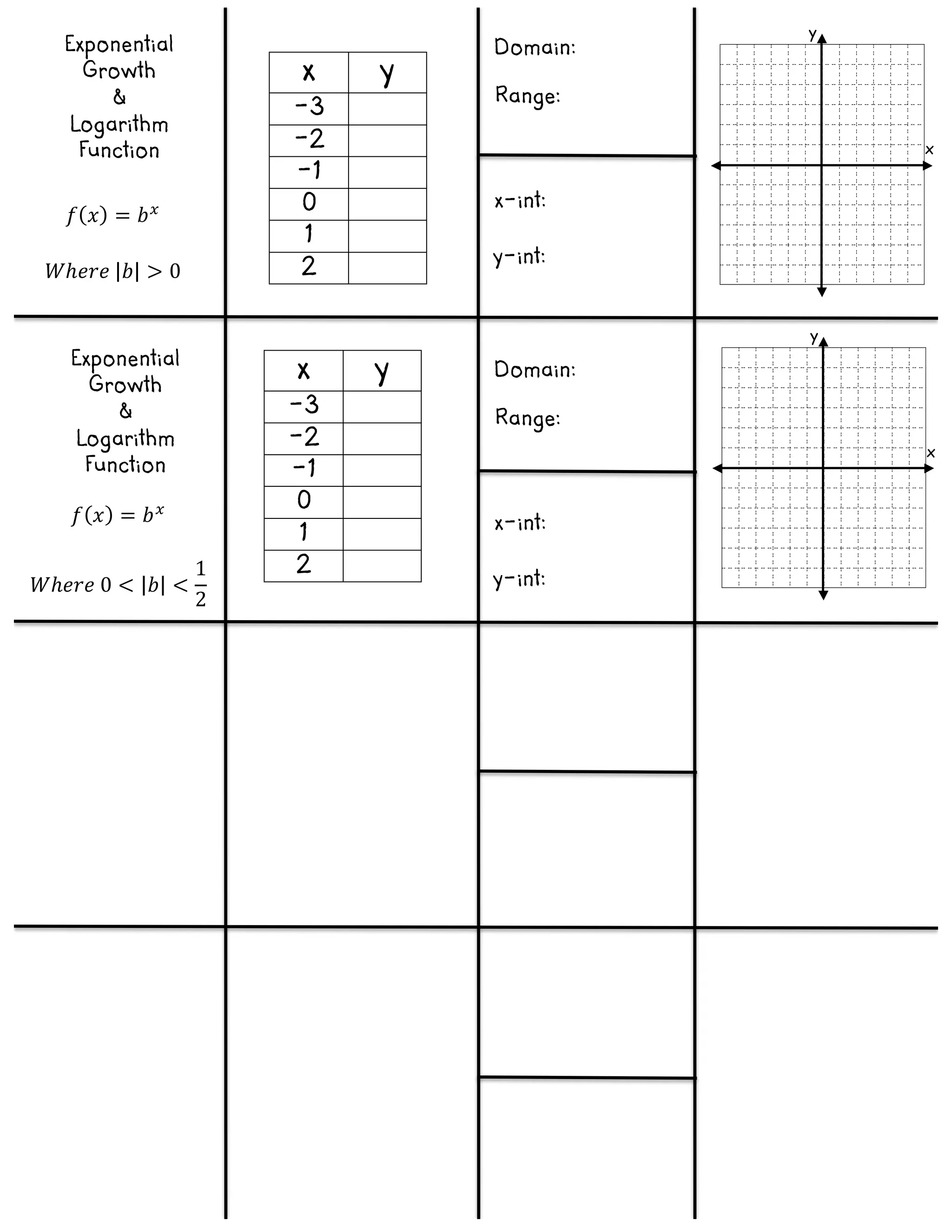 Exponential Growth & Logarithm Function

$f(x) = b^x$

$Where\ |b| > 0$

| x | y |
|---|---|
| -3 | |
| -2 | |
| -1 | |
| 0 | |
| 1 | |
| 2 | |

Domain:

Range:

x-int:

y-int:

y

x

Exponential Growth & Logarithm Function

$f(x) = b^x$

$Where\ 0 < |b| < \frac{1}{2}$

| x | y |
|---|---|
| -3 | |
| -2 | |
| -1 | |
| 0 | |
| 1 | |
| 2 | |

Domain:

Range:

x-int:

y-int:

y

x